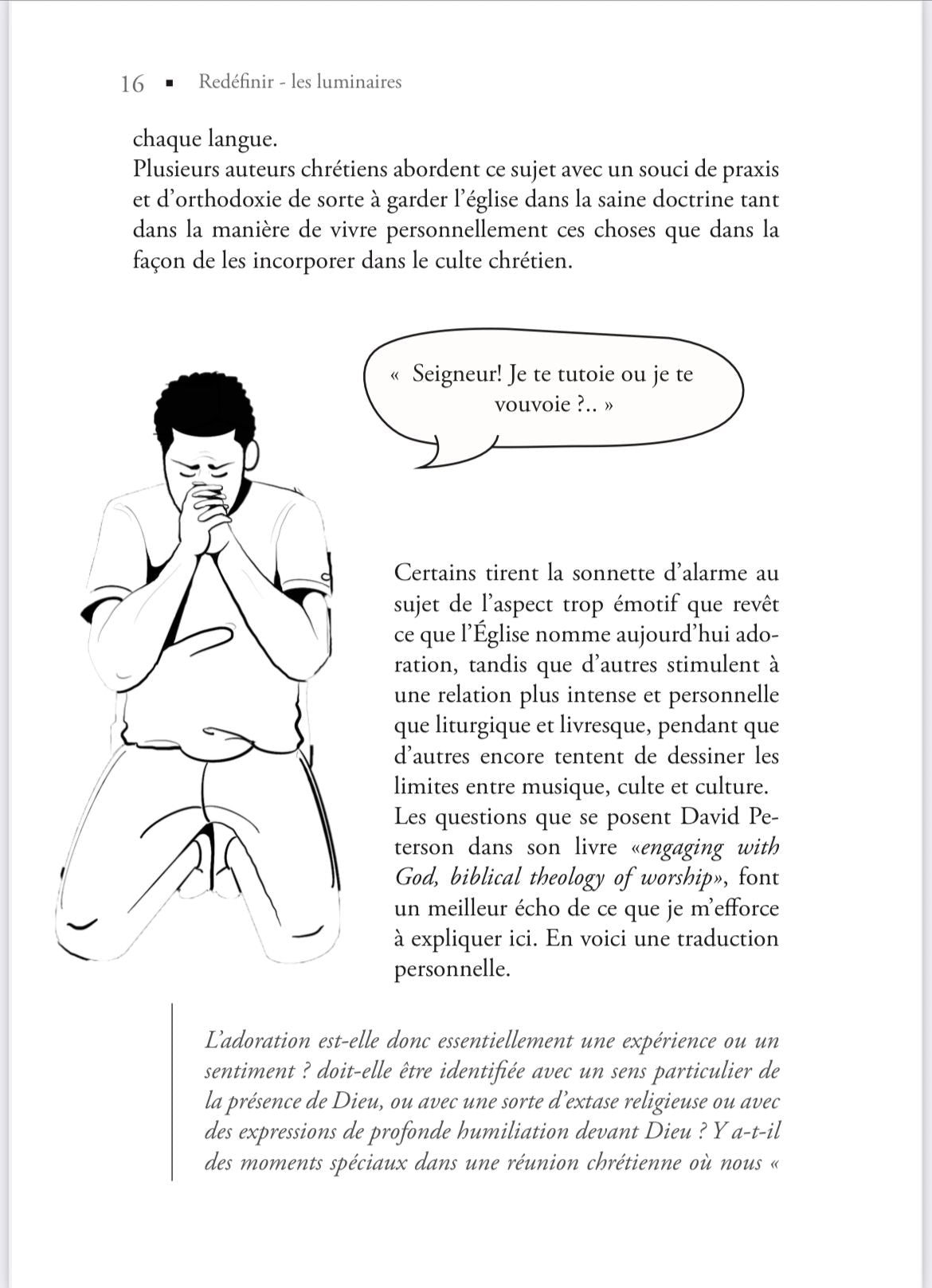 16 ▪ Redéfinir - les luminaires

chaque langue.

Plusieurs auteurs chrétiens abordent ce sujet avec un souci de praxis et d'orthodoxie de sorte à garder l'église dans la saine doctrine tant dans la manière de vivre personnellement ces choses que dans la façon de les incorporer dans le culte chrétien.

« Seigneur! Je te tutoie ou je te vouvoie ?.. »

Certains tirent la sonnette d'alarme au sujet de l'aspect trop émotif que revêt ce que l'Église nomme aujourd'hui adoration, tandis que d'autres stimulent à une relation plus intense et personnelle que liturgique et livresque, pendant que d'autres encore tentent de dessiner les limites entre musique, culte et culture.

Les questions que se posent David Peterson dans son livre «engaging with God, biblical theology of worship», font un meilleur écho de ce que je m'efforce à expliquer ici. En voici une traduction personnelle.

L'adoration est-elle donc essentiellement une expérience ou un sentiment ? doit-elle être identifiée avec un sens particulier de la présence de Dieu, ou avec une sorte d'extase religieuse ou avec des expressions de profonde humiliation devant Dieu ? Y a-t-il des moments spéciaux dans une réunion chrétienne où nous «